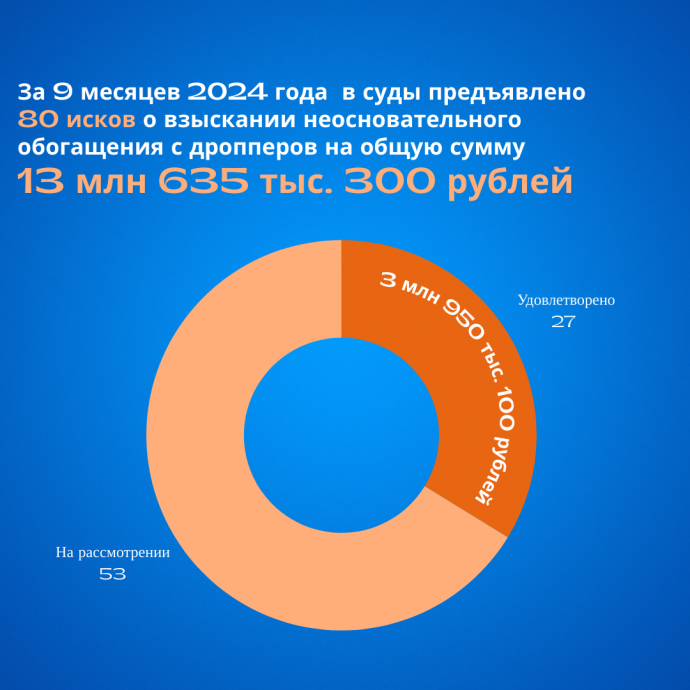 За 9 месяцев 2024 года в суды предъявлено 80 исков о взыскании неосновательного обогащения с дропперов на общую сумму 13 млн 635 тыс. 300 рублей

3 млн 950 тыс. 100 рублей

Удовлетворено
27

На рассмотрении
53